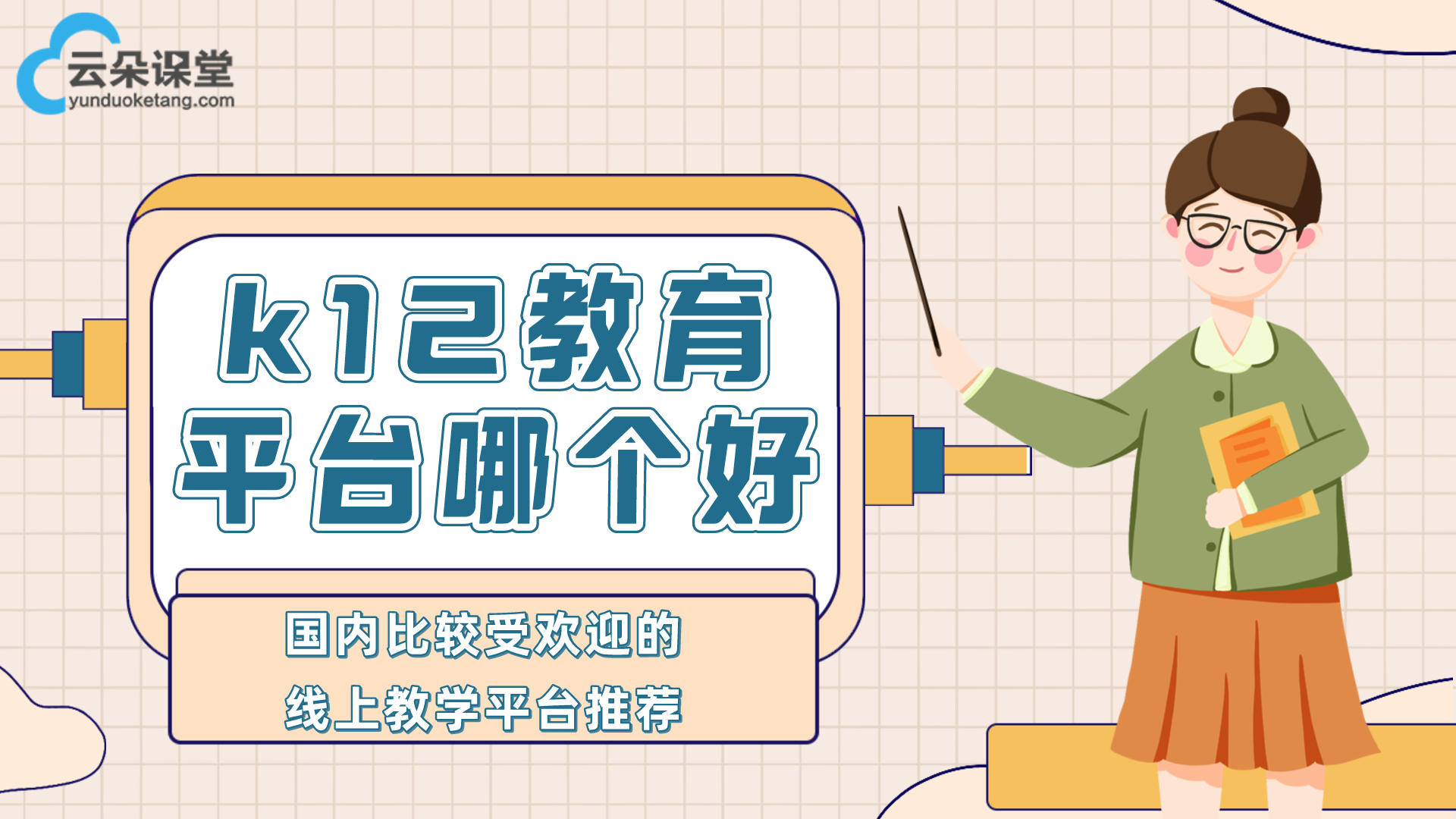 云朵课堂
yunduoketang.com

k12教育
平台哪个好

国内比较受欢迎的
线上教学平台推荐